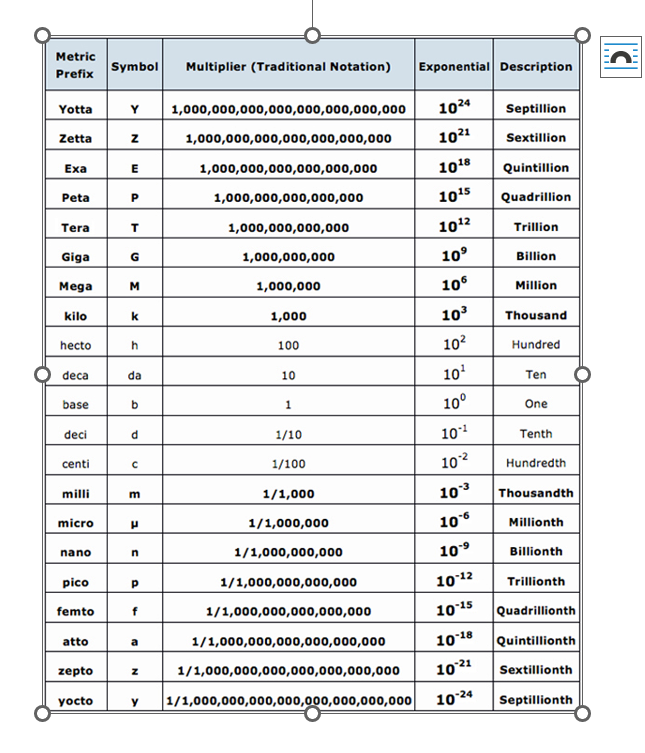 | Metric Prefix | Symbol | Multiplier (Traditional Notation) | Exponential | Description |
|---|---|---|---|---|
| Yotta | Y | 1,000,000,000,000,000,000,000,000 | $10^{24}$ | Septillion |
| Zetta | Z | 1,000,000,000,000,000,000,000 | $10^{21}$ | Sextillion |
| Exa | E | 1,000,000,000,000,000,000 | $10^{18}$ | Quintillion |
| Peta | P | 1,000,000,000,000,000 | $10^{15}$ | Quadrillion |
| Tera | T | 1,000,000,000,000 | $10^{12}$ | Trillion |
| Giga | G | 1,000,000,000 | $10^{9}$ | Billion |
| Mega | M | 1,000,000 | $10^{6}$ | Million |
| kilo | k | 1,000 | $10^{3}$ | Thousand |
| hecto | h | 100 | $10^{2}$ | Hundred |
| deca | da | 10 | $10^{1}$ | Ten |
| base | b | 1 | $10^{0}$ | One |
| deci | d | 1/10 | $10^{-1}$ | Tenth |
| centi | c | 1/100 | $10^{-2}$ | Hundredth |
| milli | m | 1/1,000 | $10^{-3}$ | Thousandth |
| micro | µ | 1/1,000,000 | $10^{-6}$ | Millionth |
| nano | n | 1/1,000,000,000 | $10^{-9}$ | Billionth |
| pico | p | 1/1,000,000,000,000 | $10^{-12}$ | Trillionth |
| femto | f | 1/1,000,000,000,000,000 | $10^{-15}$ | Quadrillionth |
| atto | a | 1/1,000,000,000,000,000,000 | $10^{-18}$ | Quintillionth |
| zepto | z | 1/1,000,000,000,000,000,000,000 | $10^{-21}$ | Sextillionth |
| yocto | y | 1/1,000,000,000,000,000,000,000,000 | $10^{-24}$ | Septillionth |